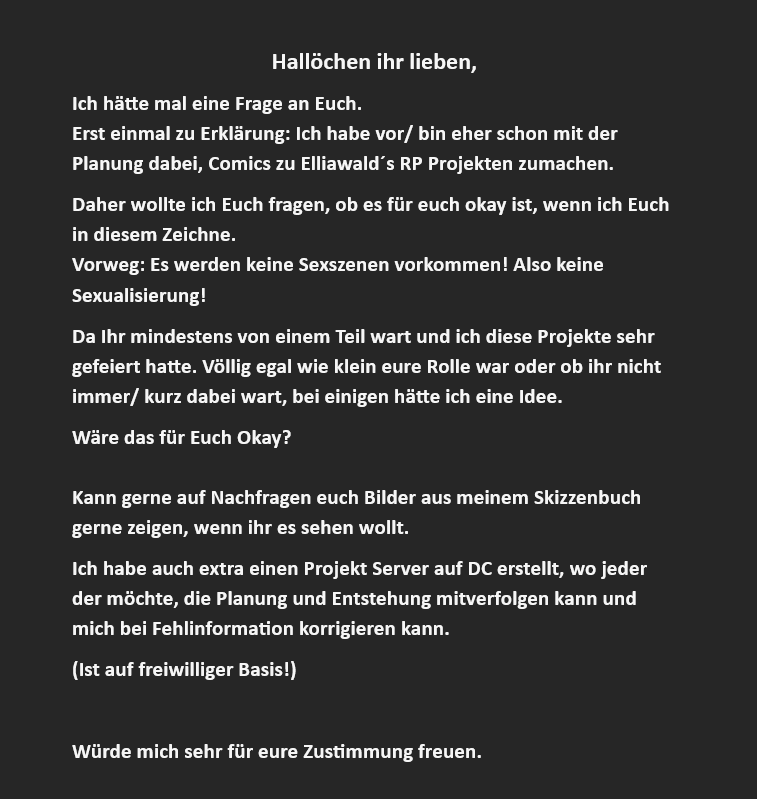 Hallöchen ihr lieben,

Ich hätte mal eine Frage an Euch.
Erst einmal zu Erklärung: Ich habe vor/ bin eher schon mit der Planung dabei, Comics zu Elliawald´s RP Projekten zumachen.

Daher wollte ich Euch fragen, ob es für euch okay ist, wenn ich Euch in diesem Zeichne.
Vorweg: Es werden keine Sexszenen vorkommen! Also keine Sexualisierung!

Da Ihr mindestens von einem Teil wart und ich diese Projekte sehr gefeiert hatte. Völlig egal wie klein eure Rolle war oder ob ihr nicht immer/ kurz dabei wart, bei einigen hätte ich eine Idee.

Wäre das für Euch Okay?

Kann gerne auf Nachfragen euch Bilder aus meinem Skizzenbuch gerne zeigen, wenn ihr es sehen wollt.

Ich habe auch extra einen Projekt Server auf DC erstellt, wo jeder der möchte, die Planung und Entstehung mitverfolgen kann und mich bei Fehlinformation korrigieren kann.

(Ist auf freiwilliger Basis!)

Würde mich sehr für eure Zustimmung freuen.